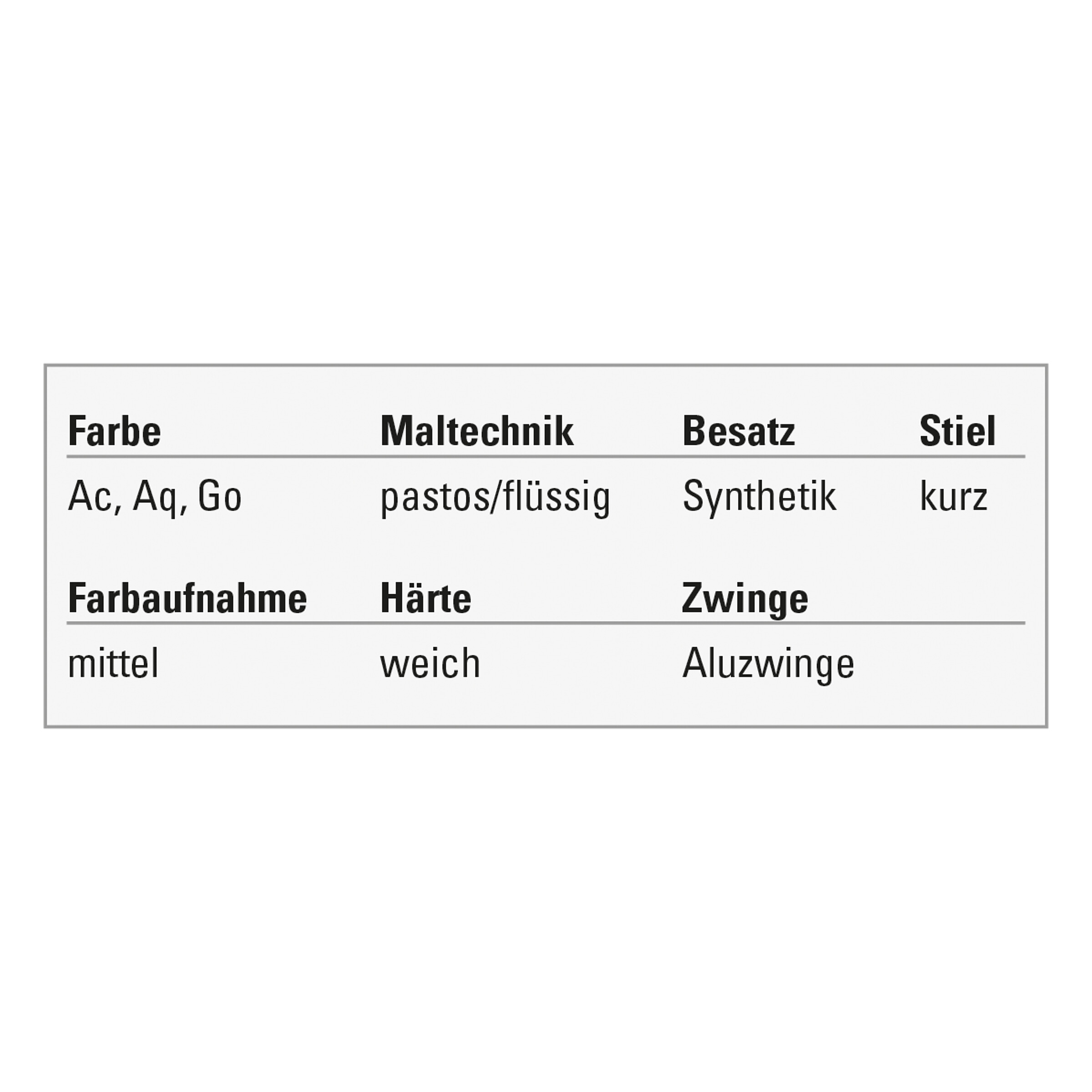 | Farbe | Maltechnik | Besatz | Stiel |
|---|---|---|---|
| Ac, Aq, Go | pastos/flüssig | Synthetik | kurz |

| Farbaufnahme | Härte | Zwinge |
|---|---|---|
| mittel | weich | Aluzwinge |